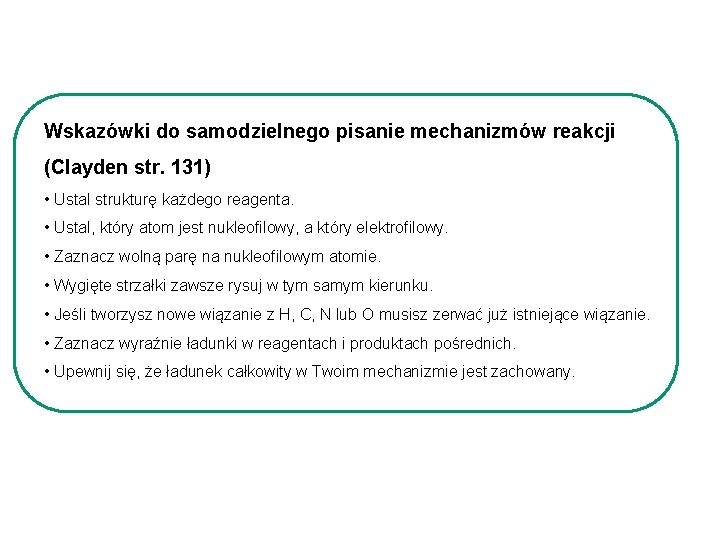 Wskazówki do samodzielnego pisanie mechanizmów reakcji (Clayden str. 131)

• Ustal strukturę każdego reagenta.

• Ustal, który atom jest nukleofilowy, a który elektrofilowy.

• Zaznacz wolną parę na nukleofilowym atomie.

• Wygięte strzałki zawsze rysuj w tym samym kierunku.

• Jeśli tworzysz nowe wiązanie z H, C, N lub O musisz zerwać już istniejące wiązanie.

• Zaznacz wyraźnie ładunki w reagentach i produktach pośrednich.

• Upewnij się, że ładunek całkowity w Twoim mechanizmie jest zachowany.